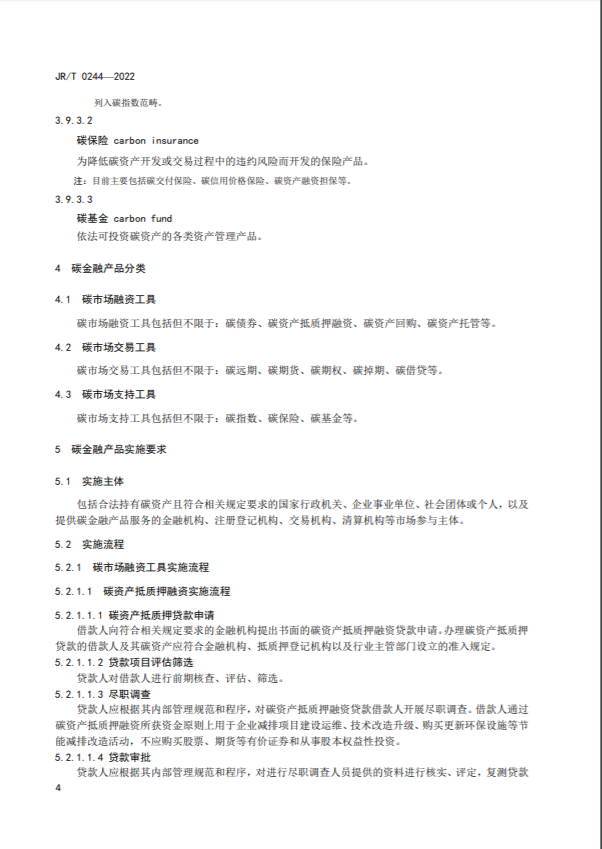 JR/T 0244—2022

列入碳指数范畴。

3.9.3.2

碳保险 carbon insurance

为降低碳资产开发或交易过程中的违约风险而开发的保险产品。

注：目前主要包括碳交付保险、碳信用价格保险、碳资产融资担保等。

3.9.3.3

碳基金 carbon fund

依法可投资碳资产的各类资产管理产品。

4 碳金融产品分类

4.1 碳市场融资工具

碳市场融资工具包括但不限于：碳债券、碳资产抵质押融资、碳资产回购、碳资产托管等。

4.2 碳市场交易工具

碳市场交易工具包括但不限于：碳远期、碳期货、碳期权、碳掉期、碳借贷等。

4.3 碳市场支持工具

碳市场支持工具包括但不限于：碳指数、碳保险、碳基金等。

5 碳金融产品实施要求

5.1 实施主体

包括合法持有碳资产且符合相关规定要求的国家行政机关、企业事业单位、社会团体或个人，以及提供碳金融产品服务的金融机构、注册登记机构、交易机构、清算机构等市场参与主体。

5.2 实施流程

5.2.1 碳市场融资工具实施流程

5.2.1.1 碳资产抵质押融资实施流程

5.2.1.1.1 碳资产抵质押贷款申请

借款人向符合相关规定要求的金融机构提出书面的碳资产抵质押融资贷款申请。办理碳资产抵质押贷款的借款人及其碳资产应符合金融机构、抵质押登记机构以及行业主管部门设立的准入规定。

5.2.1.1.2 贷款项目评估筛选

贷款人对借款人进行前期核查、评估、筛选。

5.2.1.1.3 尽职调查

贷款人应根据其内部管理规范和程序，对碳资产抵质押融资贷款借款人开展尽职调查。借款人通过碳资产抵质押融资所获资金原则上用于企业减排项目建设运维、技术改造升级、购买更新环保设施等节能减排改造活动，不应购买股票、期货等有价证券和从事股本权益性投资。

5.2.1.1.4 贷款审批

贷款人应根据其内部管理规范和程序，对进行尽职调查人员提供的资料进行核实、评定，复测贷款

4